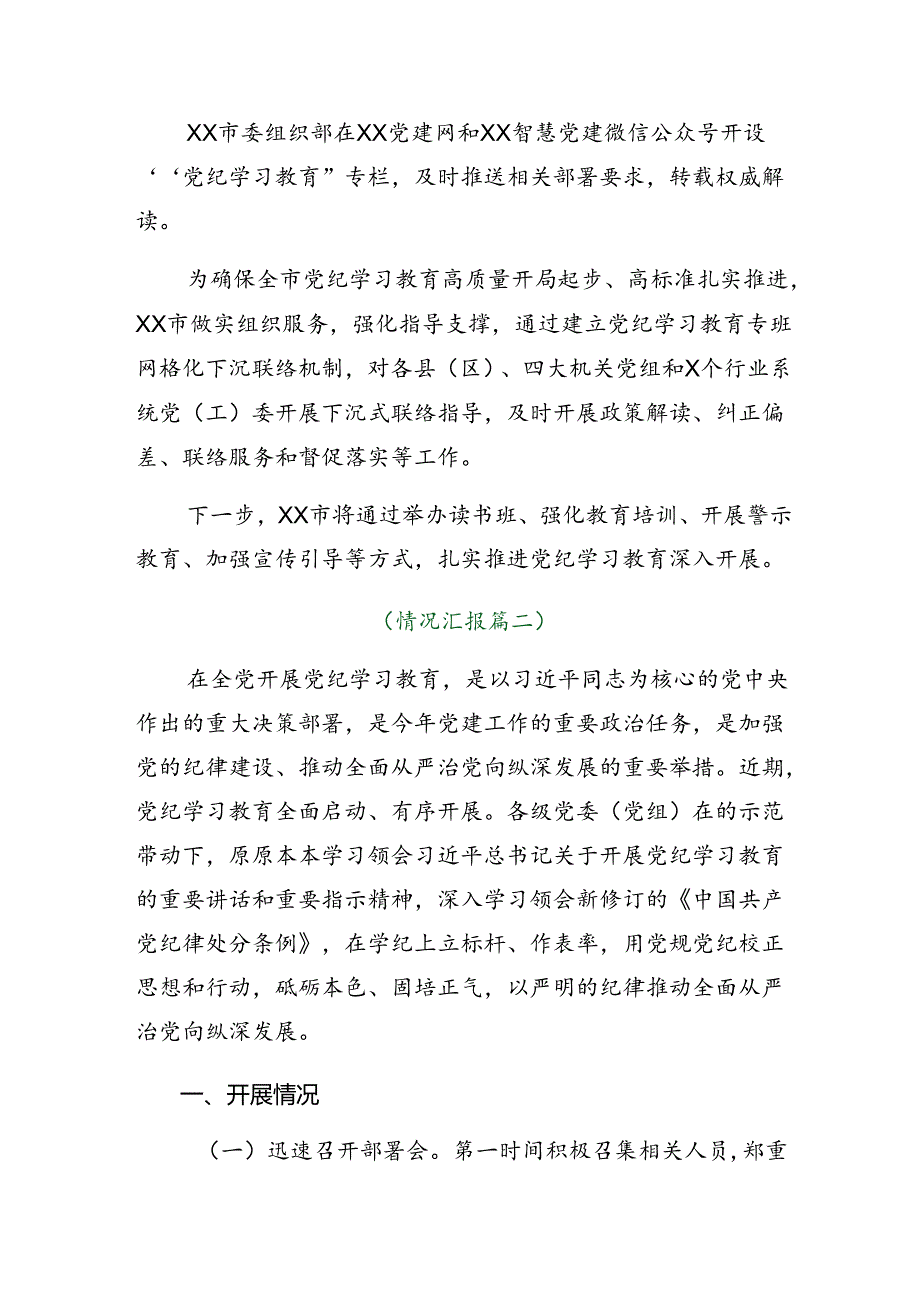 XX市委组织部在XX党建网和XX智慧党建微信公众号开设‘‘党纪学习教育”专栏，及时推送相关部署要求，转载权威解读。

为确保全市党纪学习教育高质量开局起步、高标准扎实推进，XX市做实组织服务，强化指导支撑，通过建立党纪学习教育专班网格化下沉联络机制，对各县（区）、四大机关党组和X个行业系统党（工）委开展下沉式联络指导，及时开展政策解读、纠正偏差、联络服务和督促落实等工作。

下一步，XX市将通过举办读书班、强化教育培训、开展警示教育、加强宣传引导等方式，扎实推进党纪学习教育深入开展。

(情况汇报篇二)

在全党开展党纪学习教育，是以习近平同志为核心的党中央作出的重大决策部署，是今年党建工作的重要政治任务，是加强党的纪律建设、推动全面从严治党向纵深发展的重要举措。近期，党纪学习教育全面启动、有序开展。各级党委（党组）在的示范带动下，原原本本学习领会习近平总书记关于开展党纪学习教育的重要讲话和重要指示精神，深入学习领会新修订的《中国共产党纪律处分条例》，在学纪上立标杆、作表率，用党规党纪校正思想和行动，砥砺本色、固培正气，以严明的纪律推动全面从严治党向纵深发展。

一、开展情况

（一）迅速召开部署会。第一时间积极召集相关人员，郑重